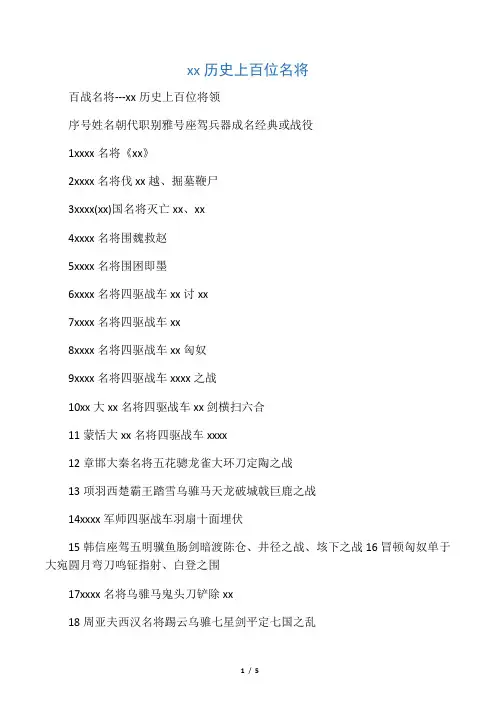 xx 历史上百位名将

百战名将---xx 历史上百位将领

序号姓名朝代职别雅号座驾兵器成名经典或战役

1xxxx 名将《xx》

2xxxx 名将伐 xx 越、掘墓鞭尸

3xxxx(xx)国名将灭亡 xx、xx

4xxxx 名将围魏救赵

5xxxx 名将围困即墨

6xxxx 名将四驱战车 xx 讨 xx

7xxxx 名将四驱战车 xx

8xxxx 名将四驱战车 xx 匈奴

9xxxx 名将四驱战车 xxxx 之战

10xx 大 xx 名将四驱战车 xx 剑横扫六合

11 蒙恬大 xx 名将四驱战车 xxxx

12 章邯大秦名将五花骢龙雀大环刀定陶之战

13 项羽西楚霸王踏雪乌骓马天龙破城戟巨鹿之战

14xxxx 军师四驱战车羽扇十面埋伏

15 韩信座驾五明骥鱼肠剑暗渡陈仓、井径之战、垓下之战 16 冒顿匈奴单于大宛圆月弯刀鸣镝指射、白登之围

17xxxx 名将乌骓马鬼头刀铲除 xx

18 周亚夫西汉名将踢云乌骓七星剑平定七国之乱

1 / 5